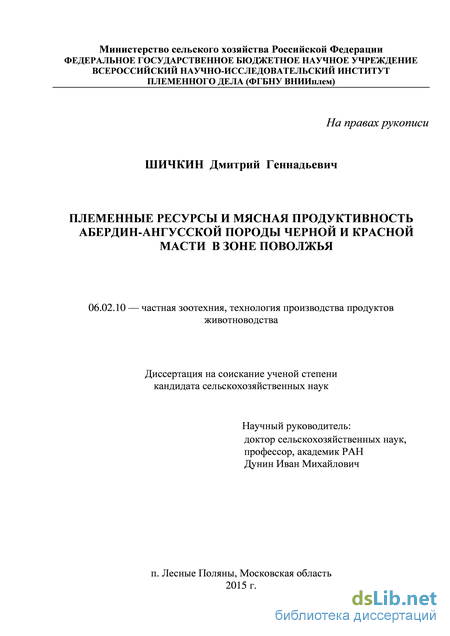 Министерство сельского хозяйства Российской Федерации
ФЕДЕРАЛЬНОЕ ГОСУДАРСТВЕННОЕ БЮДЖЕТНОЕ НАУЧНОЕ УЧРЕЖДЕНИЕ
ВСЕРОССИЙСКИЙ НАУЧНО-ИССЛЕДОВАТЕЛЬСКИЙ ИНСТИТУТ
ПЛЕМЕННОГО ДЕЛА (ФГБНУ ВНИИплем)

На правах рукописи

ШИЧКИН Дмитрий Геннадьевич

ПЛЕМЕННЫЕ РЕСУРСЫ И МЯСНАЯ ПРОДУКТИВНОСТЬ АБЕРДИН-АНГУССКОЙ ПОРОДЫ ЧЕРНОЙ И КРАСНОЙ МАСТИ В ЗОНЕ ПОВОЛЖЬЯ

06.02.10 — частная зоотехния, технология производства продуктов животноводства

Диссертация на соискание ученой степени кандидата сельскохозяйственных наук

Научный руководитель:
доктор сельскохозяйственных наук,
профессор, академик РАН
Дунин Иван Михайлович

п. Лесные Поляны, Московская область
2015 г.

dsLib.net
библиотека диссертаций